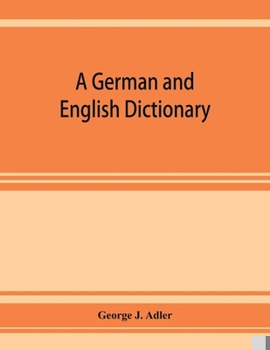 A German and English Dictionary

George J. Adler